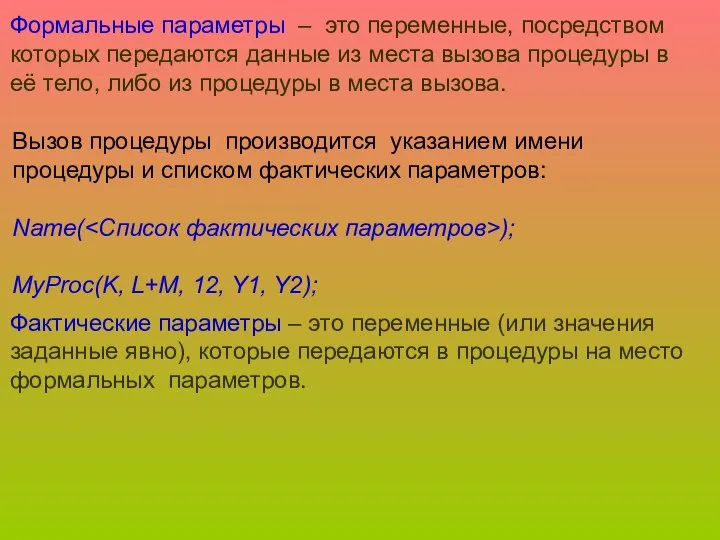 Формальные параметры – это переменные, посредством которых передаются данные из места вызова процедуры в её тело, либо из процедуры в места вызова.

Вызов процедуры производится указанием имени процедуры и списком фактических параметров:

Name(<Список фактических параметров>);

MyProc(K, L+M, 12, Y1, Y2);

Фактические параметры – это переменные (или значения заданные явно), которые передаются в процедуры на место формальных параметров.